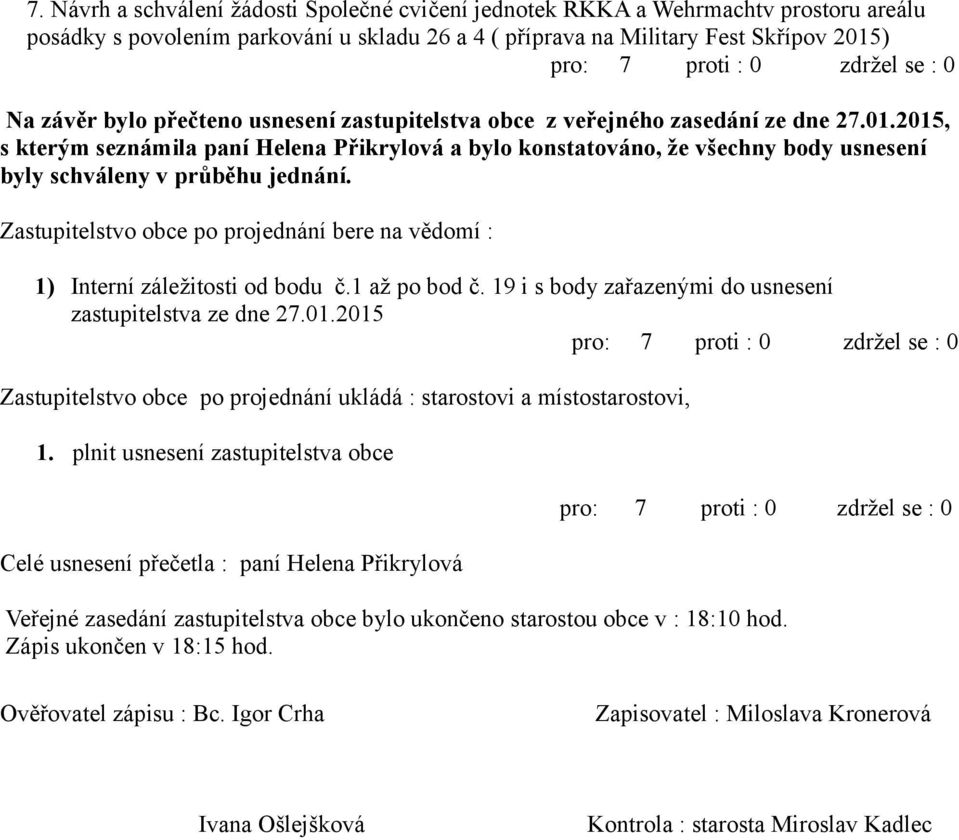 7. Návrh a schválení žádosti Společné cvičení jednotek RKKA a Wehrmachtv prostoru areálu posádky s povolením parkování u skladu 26 a 4 ( příprava na Military Fest Skřípov 2015)
pro: 7 proti : 0 zdržel se : 0

Na závěr bylo přečteno usnesení zastupitelstva obce z veřejného zasedání ze dne 27.01.2015, s kterým seznámila paní Helena Přikrylová a bylo konstatováno, že všechny body usnesení byly schváleny v průběhu jednání.

Zastupitelstvo obce po projednání bere na vědomí :

1) Interní záležitosti od bodu č.1 až po bod č. 19 i s body zařazenými do usnesení zastupitelstva ze dne 27.01.2015
pro: 7 proti : 0 zdržel se : 0

Zastupitelstvo obce po projednání ukládá : starostovi a místostarostovi,

1. plnit usnesení zastupitelstva obce

pro: 7 proti : 0 zdržel se : 0

Celé usnesení přečetla : paní Helena Přikrylová

Veřejné zasedání zastupitelstva obce bylo ukončeno starostou obce v : 18:10 hod.
Zápis ukončen v 18:15 hod.

Ověřovatel zápisu : Bc. Igor Crha

Zapisovatel : Miloslava Kronerová

Ivana Ošlejšková

Kontrola : starosta Miroslav Kadlec